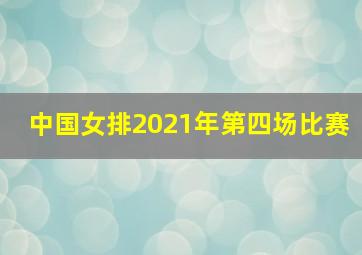 中国女排2021年第四场比赛